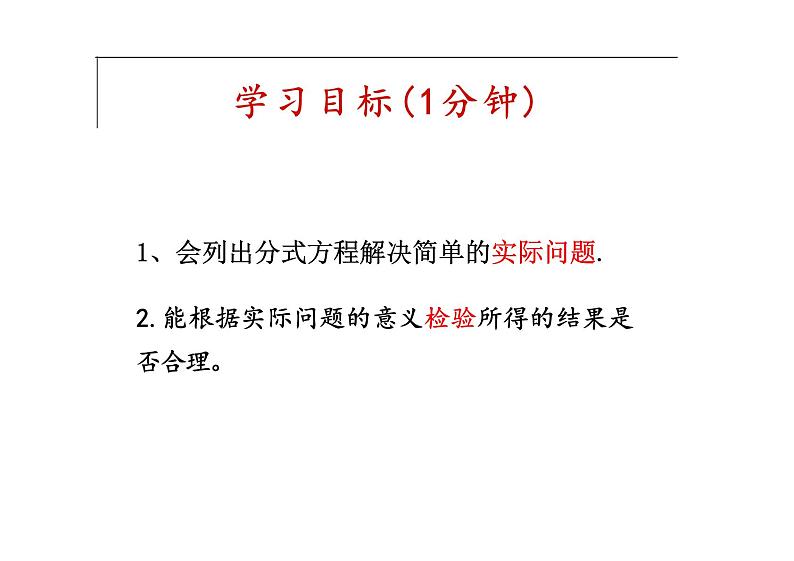 学习目标(1分钟)

1、会列出分式方程解决简单的实际问题.

2. 能根据实际问题的意义检验所得的结果是否合理。